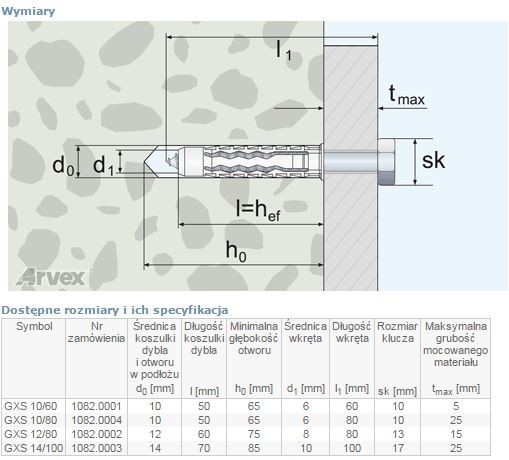 Wymiary

$l_1$

$t_{max}$

$d_0$ $d_1$

sk

$l=h_{ef}$

$h_0$

Arvex

Dostępne rozmiary i ich specyfikacja

| Symbol | Nr zamówienia | Średnica koszulki dybla i otworu w podłożu $d_0$ [mm] | Długość koszulki dybla l [mm] | Minimalna głębokość otworu $h_0$ [mm] | Średnica wkręta $d_1$ [mm] | Długość wkręta $l_1$ [mm] | Rozmiar klucza sk [mm] | Maksymalna grubość mocowanego materiału $t_{max}$ [mm] |
|---|---|---|---|---|---|---|---|---|
| GXS 10/60 | 1082.0001 | 10 | 50 | 65 | 6 | 60 | 10 | 5 |
| GXS 10/80 | 1082.0004 | 10 | 50 | 65 | 6 | 80 | 10 | 25 |
| GXS 12/80 | 1082.0002 | 12 | 60 | 75 | 8 | 80 | 13 | 15 |
| GXS 14/100 | 1082.0003 | 14 | 70 | 85 | 10 | 100 | 17 | 25 |